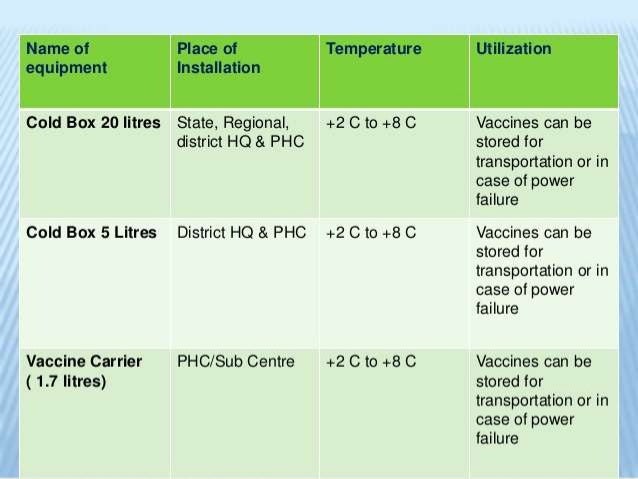 | Name of equipment | Place of Installation | Temperature | Utilization |
|---|---|---|---|
| Cold Box 20 litres | State, Regional, district HQ & PHC | +2 C to +8 C | Vaccines can be stored for transportation or in case of power failure |
| Cold Box 5 Litres | District HQ & PHC | +2 C to +8 C | Vaccines can be stored for transportation or in case of power failure |
| Vaccine Carrier ( 1.7 litres) | PHC/Sub Centre | +2 C to +8 C | Vaccines can be stored for transportation or in case of power failure |